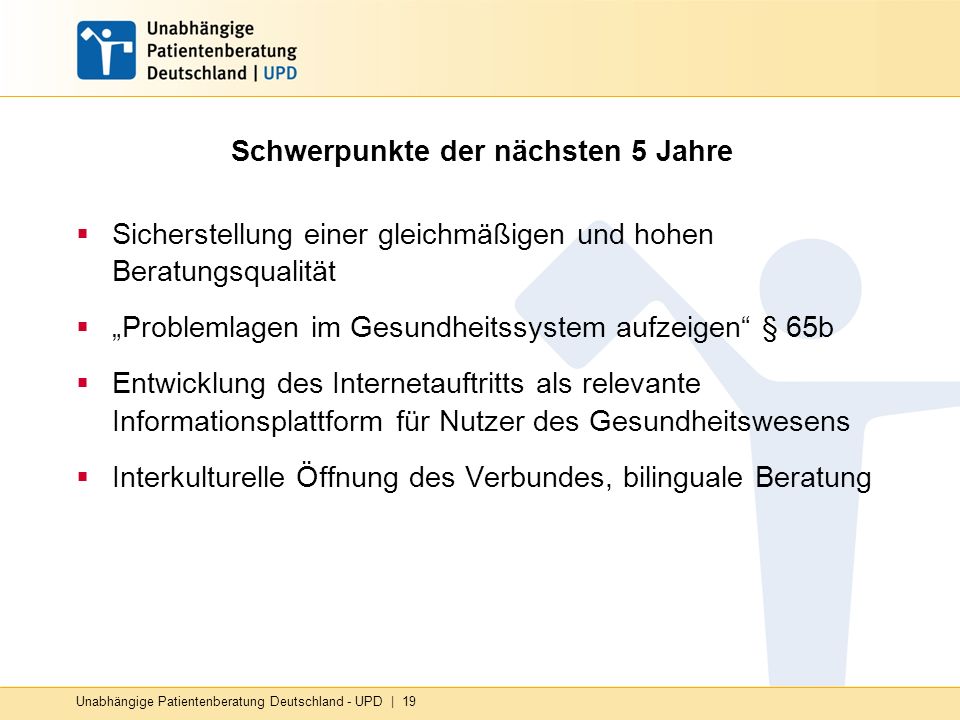 Unabhängige
Patientenberatung
Deutschland | UPD

Schwerpunkte der nächsten 5 Jahre

▪ Sicherstellung einer gleichmäßigen und hohen Beratungsqualität

▪ „Problemlagen im Gesundheitssystem aufzeigen“ § 65b

▪ Entwicklung des Internetauftritts als relevante Informationsplattform für Nutzer des Gesundheitswesens

▪ Interkulturelle Öffnung des Verbundes, bilinguale Beratung

Unabhängige Patientenberatung Deutschland - UPD | 19